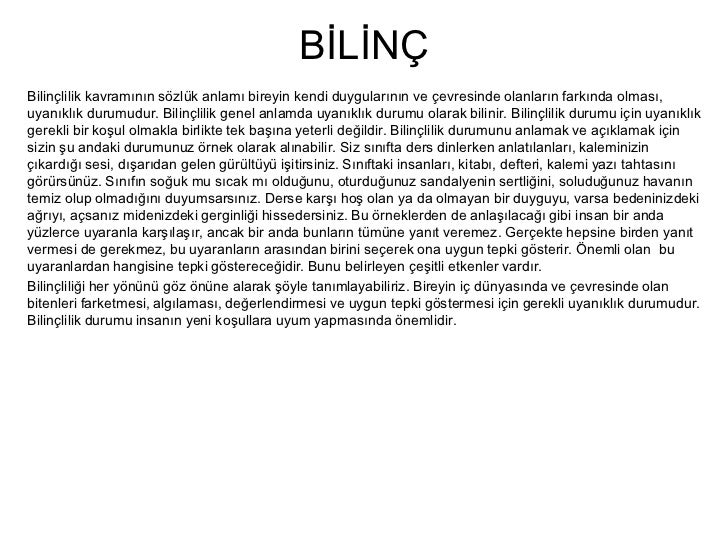 BİLİNÇ

Bilinçlilik kavramının sözlük anlamı bireyin kendi duygularının ve çevresinde olanların farkında olması, uyanıklık durumudur. Bilinçlilik genel anlamda uyanıklık durumu olarak bilinir. Bilinçlilik durumu için uyanıklık gerekli bir koşul olmakla birlikte tek başına yeterli değildir. Bilinçlilik durumunu anlamak ve açıklamak için sizin şu andaki durumunuz örnek olarak alınabilir. Siz sınıfta ders dinlerken anlatılanları, kaleminizin çıkardığı sesi, dışarıdan gelen gürültüyü işitirsiniz. Sınıftaki insanları, kitabı, defteri, kalemi yazı tahtasını görürsünüz. Sınıfın soğuk mu sıcak mı olduğunu, oturduğunuz sandalyenin sertliğini, soluduğunuz havanın temiz olup olmadığını duyumsarsınız. Derse karşı hoş olan ya da olmayan bir duyguyu, varsa bedeninizdeki ağrıyı, açsanız midenizdeki gerginliği hissedersiniz. Bu örneklerden de anlaşılacağı gibi insan bir anda yüzlerce uyaranla karşılaşır, ancak bir anda bunların tümüne yanıt veremez. Gerçekte hepsine birden yanıt vermesi de gerekmez, bu uyaranların arasından birini seçerek ona uygun tepki gösterir. Önemli olan bu uyaranlardan hangisine tepki göstereceğidir. Bunu belirleyen çeşitli etkenler vardır.

Bilinçliliği her yönünü göz önüne alarak şöyle tanımlayabiliriz. Bireyin iç dünyasında ve çevresinde olan bitenleri farketmesi, algılaması, değerlendirmesi ve uygun tepki göstermesi için gerekli uyanıklık durumudur. Bilinçlilik durumu insanın yeni koşullara uyum yapmasında önemlidir.